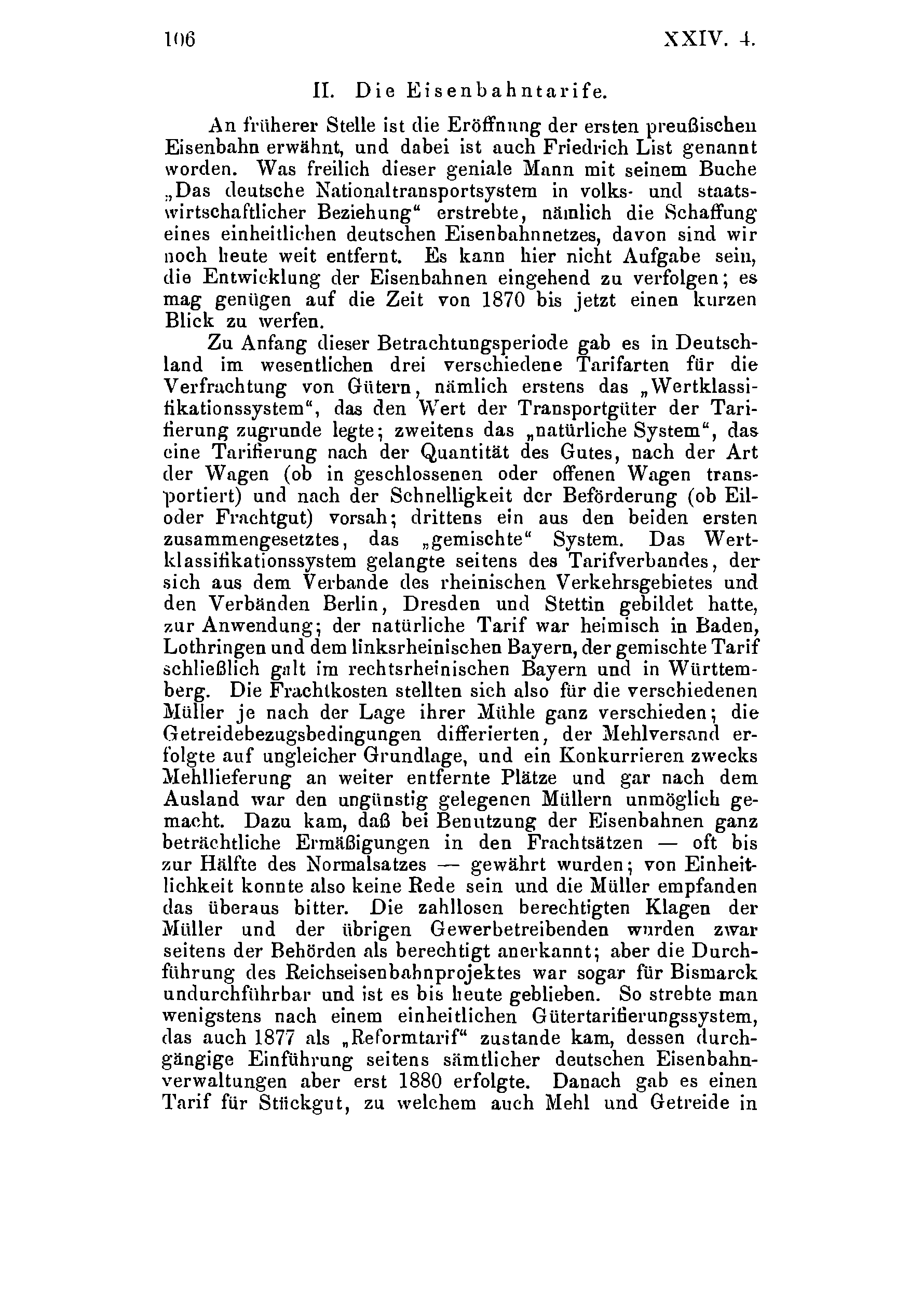 106 XXIV. 4.

II. Die Eisenbahntarife.

An früherer Stelle ist die Eröffnung der ersten preußischen Eisenbahn erwähnt, und dabei ist auch Friedrich List genannt worden. Was freilich dieser geniale Mann mit seinem Buche „Das deutsche Nationaltransportsystem in volks- und staatswirtschaftlicher Beziehung“ erstrebte, nämlich die Schaffung eines einheitlichen deutschen Eisenbahnnetzes, davon sind wir noch heute weit entfernt. Es kann hier nicht Aufgabe sein, die Entwicklung der Eisenbahnen eingehend zu verfolgen; es mag genügen auf die Zeit von 1870 bis jetzt einen kurzen Blick zu werfen.

Zu Anfang dieser Betrachtungsperiode gab es in Deutschland im wesentlichen drei verschiedene Tarifarten für die Verfrachtung von Gütern, nämlich erstens das „Wertklassifikationssystem“, das den Wert der Transportgüter der Tarifierung zugrunde legte; zweitens das „natürliche System“, das eine Tarifierung nach der Quantität des Gutes, nach der Art der Wagen (ob in geschlossenen oder offenen Wagen transportiert) und nach der Schnelligkeit der Beförderung (ob Eil- oder Frachtgut) vorsah; drittens ein aus den beiden ersten zusammengesetztes, das „gemischte“ System. Das Wertklassifikationssystem gelangte seitens des Tarifverbandes, der sich aus dem Verbande des rheinischen Verkehrsgebietes und den Verbänden Berlin, Dresden und Stettin gebildet hatte, zur Anwendung; der natürliche Tarif war heimisch in Baden, Lothringen und dem linksrheinischen Bayern, der gemischte Tarif schließlich galt im rechtsrheinischen Bayern und in Württemberg. Die Frachtkosten stellten sich also für die verschiedenen Müller je nach der Lage ihrer Mühle ganz verschieden; die Getreidebezugsbedingungen differierten, der Mehlversand erfolgte auf ungleicher Grundlage, und ein Konkurrieren zwecks Mehllieferung an weiter entfernte Plätze und gar nach dem Ausland war den ungünstig gelegenen Müllern unmöglich gemacht. Dazu kam, daß bei Benutzung der Eisenbahnen ganz beträchtliche Ermäßigungen in den Frachtsätzen — oft bis zur Hälfte des Normalsatzes — gewährt wurden; von Einheitlichkeit konnte also keine Rede sein und die Müller empfanden das überaus bitter. Die zahllosen berechtigten Klagen der Müller und der übrigen Gewerbetreibenden wurden zwar seitens der Behörden als berechtigt anerkannt; aber die Durchführung des Reichseisenbahnprojektes war sogar für Bismarck undurchführbar und ist es bis heute geblieben. So strebte man wenigstens nach einem einheitlichen Gütertarifierungssystem, das auch 1877 als „Reformtarif“ zustande kam, dessen durchgängige Einführung seitens sämtlicher deutschen Eisenbahnverwaltungen aber erst 1880 erfolgte. Danach gab es einen Tarif für Stückgut, zu welchem auch Mehl und Getreide in